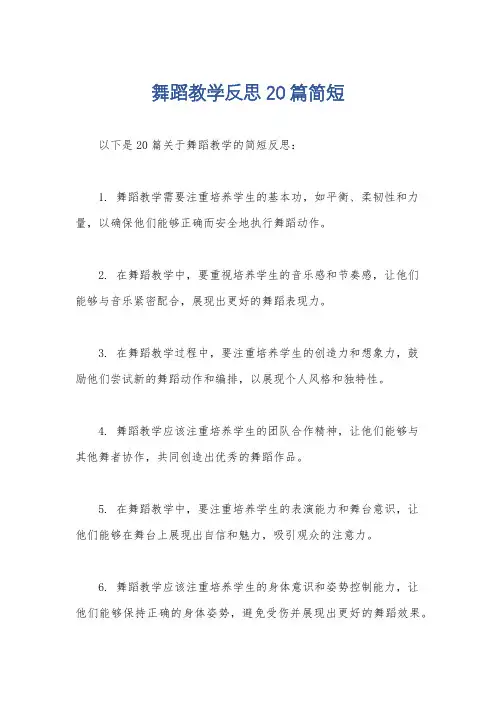 舞蹈教学反思20篇简短

以下是20篇关于舞蹈教学的简短反思：

1. 舞蹈教学需要注重培养学生的基本功，如平衡、柔韧性和力量，以确保他们能够正确而安全地执行舞蹈动作。

2. 在舞蹈教学中，要重视培养学生的音乐感和节奏感，让他们能够与音乐紧密配合，展现出更好的舞蹈表现力。

3. 在舞蹈教学过程中，要注重培养学生的创造力和想象力，鼓励他们尝试新的舞蹈动作和编排，以展现个人风格和独特性。

4. 舞蹈教学应该注重培养学生的团队合作精神，让他们能够与其他舞者协作，共同创造出优秀的舞蹈作品。

5. 在舞蹈教学中，要注重培养学生的表演能力和舞台意识，让他们能够在舞台上展现出自信和魅力，吸引观众的注意力。

6. 舞蹈教学应该注重培养学生的身体意识和姿势控制能力，让他们能够保持正确的身体姿势，避免受伤并展现出更好的舞蹈效果。